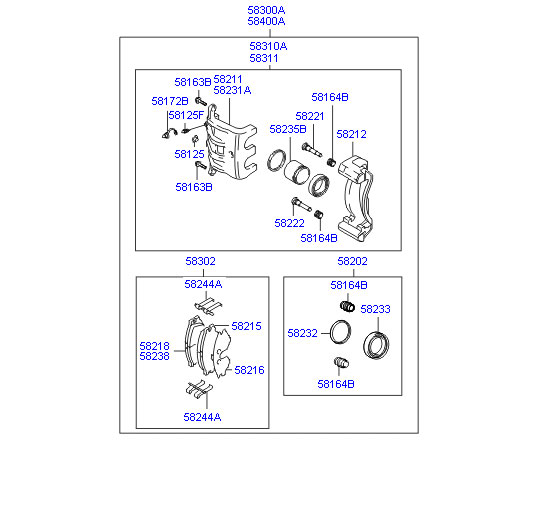 58300A
58400A

58310A
58311

58163B
58211
58231A
58172B
58125F
58125
58163B
58164B
58221
58235B
58212
58222
58164B

58302
58244A
58215
58218
58238
58216
58244A

58202
58164B
58233
58232
58164B